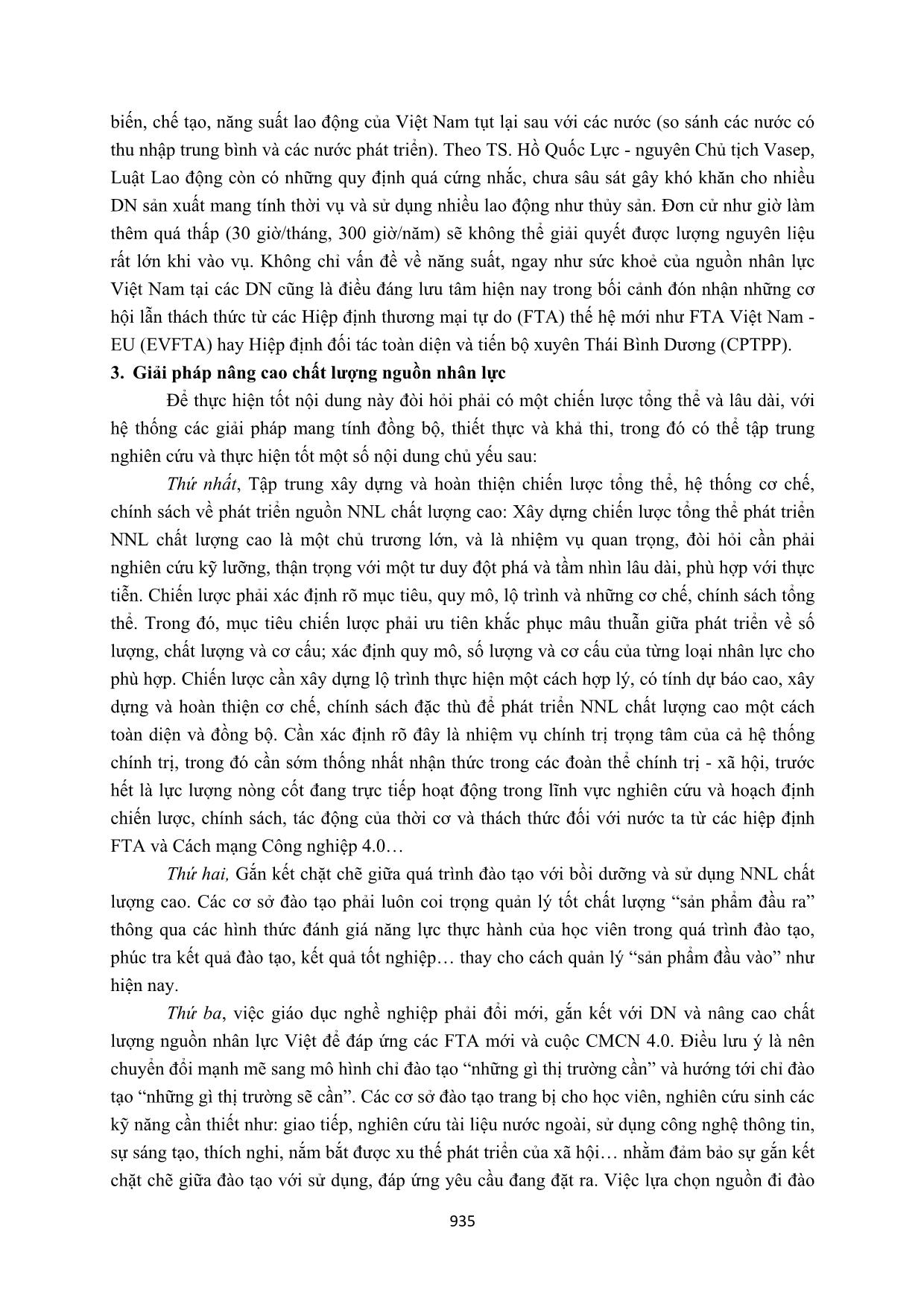 biến, chế tạo, năng suất lao động của Việt Nam tụt lại sau với các nước (so sánh các nước có thu nhập trung bình và các nước phát triển). Theo TS. Hồ Quốc Lực - nguyên Chủ tịch Vasep, Luật Lao động còn có những quy định quá cứng nhắc, chưa sâu sát gây khó khăn cho nhiều DN sản xuất mang tính thời vụ và sử dụng nhiều lao động như thủy sản. Đơn cử như giờ làm thêm quá thấp (30 giờ/tháng, 300 giờ/năm) sẽ không thể giải quyết được lượng nguyên liệu rất lớn khi vào vụ. Không chỉ vấn đề về năng suất, ngay như sức khoẻ của nguồn nhân lực Việt Nam tại các DN cũng là điều đáng lưu tâm hiện nay trong bối cảnh đón nhận những cơ hội lẫn thách thức từ các Hiệp định thương mại tự do (FTA) thế hệ mới như FTA Việt Nam - EU (EVFTA) hay Hiệp định đối tác toàn diện và tiến bộ xuyên Thái Bình Dương (CPTPP).

3. Giải pháp nâng cao chất lượng nguồn nhân lực

Để thực hiện tốt nội dung này đòi hỏi phải có một chiến lược tổng thể và lâu dài, với hệ thống các giải pháp mang tính đồng bộ, thiết thực và khả thi, trong đó có thể tập trung nghiên cứu và thực hiện tốt một số nội dung chủ yếu sau:

Thứ nhất, Tập trung xây dựng và hoàn thiện chiến lược tổng thể, hệ thống cơ chế, chính sách về phát triển nguồn NNL chất lượng cao: Xây dựng chiến lược tổng thể phát triển NNL chất lượng cao là một chủ trương lớn, và là nhiệm vụ quan trọng, đòi hỏi cần phải nghiên cứu kỹ lưỡng, thận trọng với một tư duy đột phá và tầm nhìn lâu dài, phù hợp với thực tiễn. Chiến lược phải xác định rõ mục tiêu, quy mô, lộ trình và những cơ chế, chính sách tổng thể. Trong đó, mục tiêu chiến lược phải ưu tiên khắc phục mâu thuẫn giữa phát triển về số lượng, chất lượng và cơ cấu; xác định quy mô, số lượng và cơ cấu của từng loại nhân lực cho phù hợp. Chiến lược cần xây dựng lộ trình thực hiện một cách hợp lý, có tính dự báo cao, xây dựng và hoàn thiện cơ chế, chính sách đặc thù để phát triển NNL chất lượng cao một cách toàn diện và đồng bộ. Cần xác định rõ đây là nhiệm vụ chính trị trọng tâm của cả hệ thống chính trị, trong đó cần sớm thống nhất nhận thức trong các đoàn thể chính trị - xã hội, trước hết là lực lượng nòng cốt đang trực tiếp hoạt động trong lĩnh vực nghiên cứu và hoạch định chiến lược, chính sách, tác động của thời cơ và thách thức đối với nước ta từ các hiệp định FTA và Cách mạng Công nghiệp 4.0…

Thứ hai, Gắn kết chặt chẽ giữa quá trình đào tạo với bồi dưỡng và sử dụng NNL chất lượng cao. Các cơ sở đào tạo phải luôn coi trọng quản lý tốt chất lượng “sản phẩm đầu ra” thông qua các hình thức đánh giá năng lực thực hành của học viên trong quá trình đào tạo, phúc tra kết quả đào tạo, kết quả tốt nghiệp… thay cho cách quản lý “sản phẩm đầu vào” như hiện nay.

Thứ ba, việc giáo dục nghề nghiệp phải đổi mới, gắn kết với DN và nâng cao chất lượng nguồn nhân lực Việt để đáp ứng các FTA mới và cuộc CMCN 4.0. Điều lưu ý là nên chuyển đổi mạnh mẽ sang mô hình chỉ đào tạo “những gì thị trường cần” và hướng tới chỉ đào tạo “những gì thị trường sẽ cần”. Các cơ sở đào tạo trang bị cho học viên, nghiên cứu sinh các kỹ năng cần thiết như: giao tiếp, nghiên cứu tài liệu nước ngoài, sử dụng công nghệ thông tin, sự sáng tạo, thích nghi, nắm bắt được xu thế phát triển của xã hội… nhằm đảm bảo sự gắn kết chặt chẽ giữa đào tạo với sử dụng, đáp ứng yêu cầu đang đặt ra. Việc lựa chọn nguồn đi đào

935